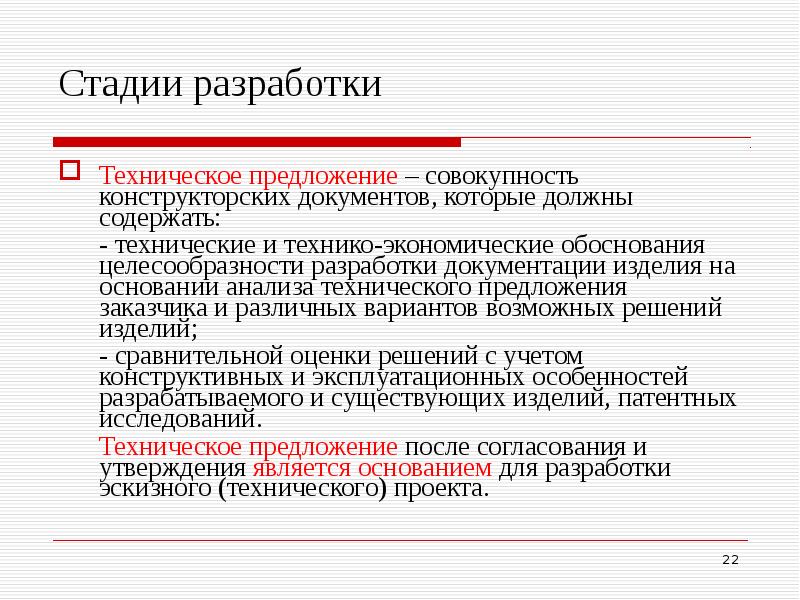 Стадии разработки

Техническое предложение – совокупность конструкторских документов, которые должны содержать:

- технические и технико-экономические обоснования целесообразности разработки документации изделия на основании анализа технического предложения заказчика и различных вариантов возможных решений изделий;

- сравнительной оценки решений с учетом конструктивных и эксплуатационных особенностей разрабатываемого и существующих изделий, патентных исследований.

Техническое предложение после согласования и утверждения является основанием для разработки эскизного (технического) проекта.

22